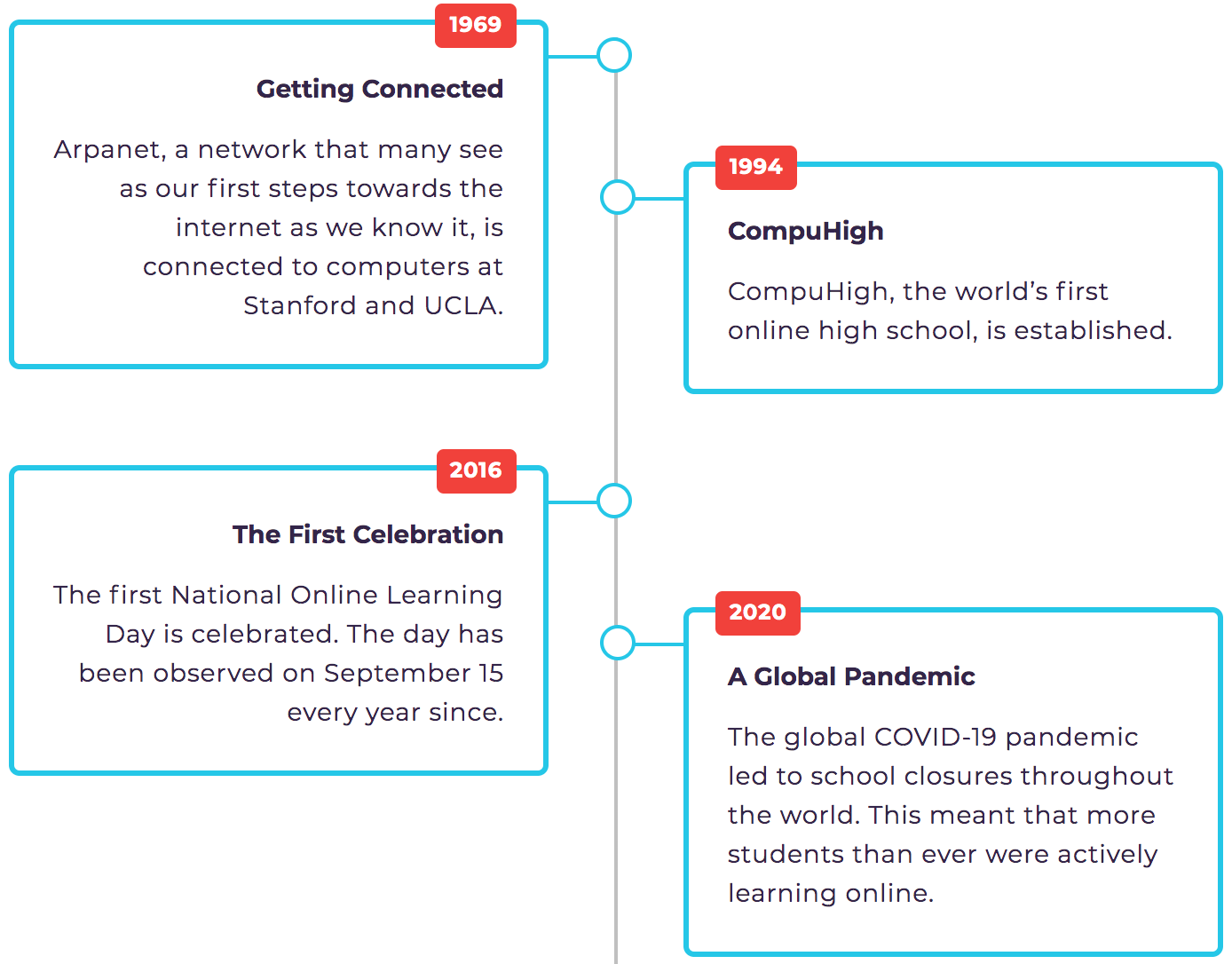 1969

Getting Connected

Arpanet, a network that many see as our first steps towards the internet as we know it, is connected to computers at Stanford and UCLA.

1994

CompuHigh

CompuHigh, the world's first online high school, is established.

2016

The First Celebration

The first National Online Learning Day is celebrated. The day has been observed on September 15 every year since.

2020

A Global Pandemic

The global COVID-19 pandemic led to school closures throughout the world. This meant that more students than ever were actively learning online.